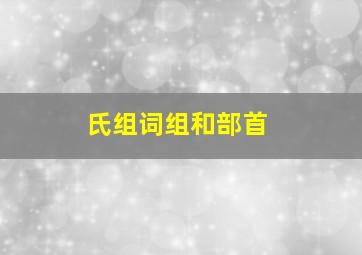 氏组词组和部首